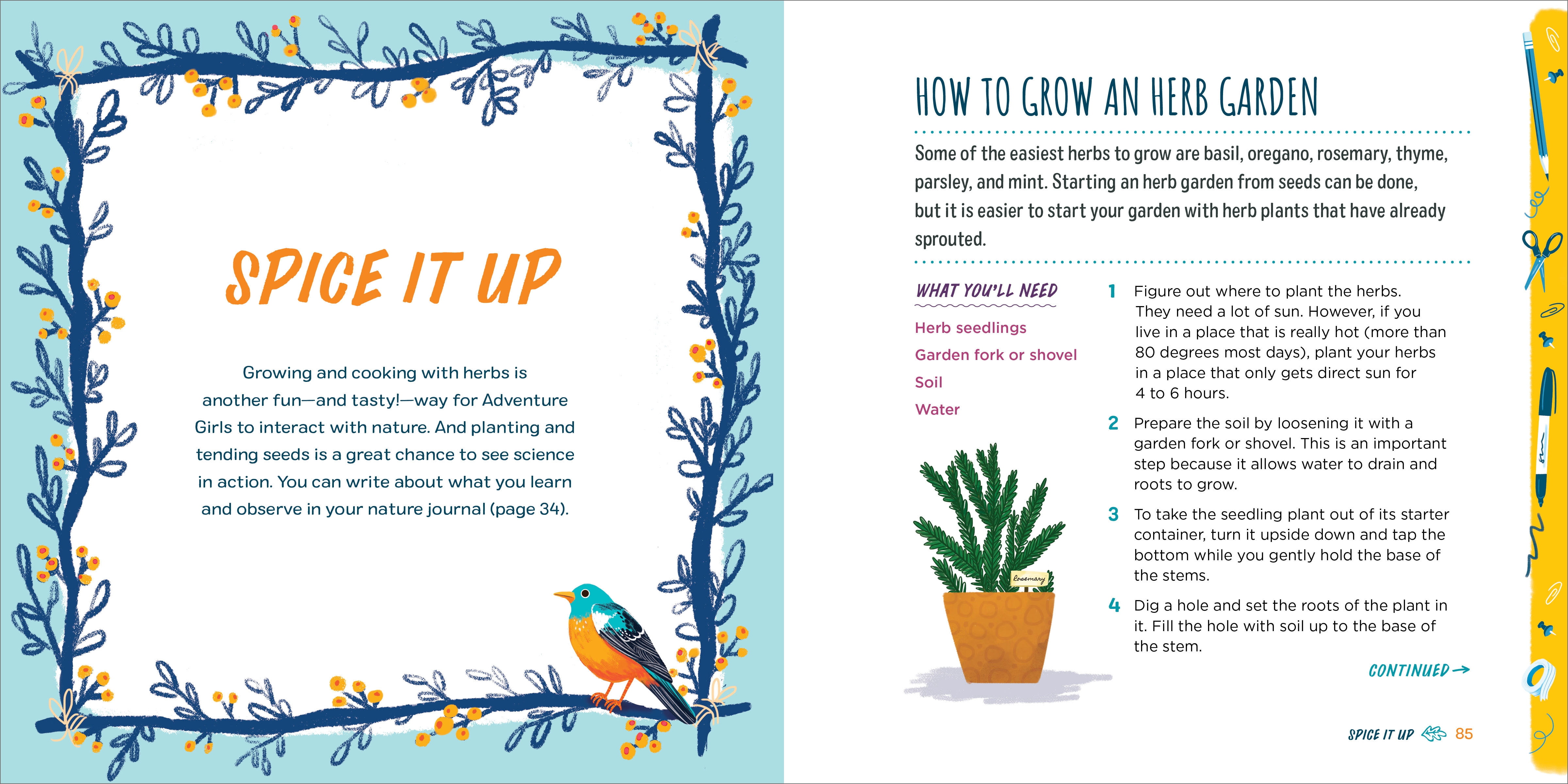 SPICE IT UP

Growing and cooking with herbs is another fun—and tasty!—way for Adventure Girls to interact with nature. And planting and tending seeds is a great chance to see science in action. You can write about what you learn and observe in your nature journal (page 34).

HOW TO GROW AN HERB GARDEN

Some of the easiest herbs to grow are basil, oregano, rosemary, thyme, parsley, and mint. Starting an herb garden from seeds can be done, but it is easier to start your garden with herb plants that have already sprouted.

WHAT YOU'LL NEED

Herb seedlings
Garden fork or shovel
Soil
Water

Rosemary

1 Figure out where to plant the herbs. They need a lot of sun. However, if you live in a place that is really hot (more than 80 degrees most days), plant your herbs in a place that only gets direct sun for 4 to 6 hours.

2 Prepare the soil by loosening it with a garden fork or shovel. This is an important step because it allows water to drain and roots to grow.

3 To take the seedling plant out of its starter container, turn it upside down and tap the bottom while you gently hold the base of the stems.

4 Dig a hole and set the roots of the plant in it. Fill the hole with soil up to the base of the stem.

CONTINUED →

SPICE IT UP 85